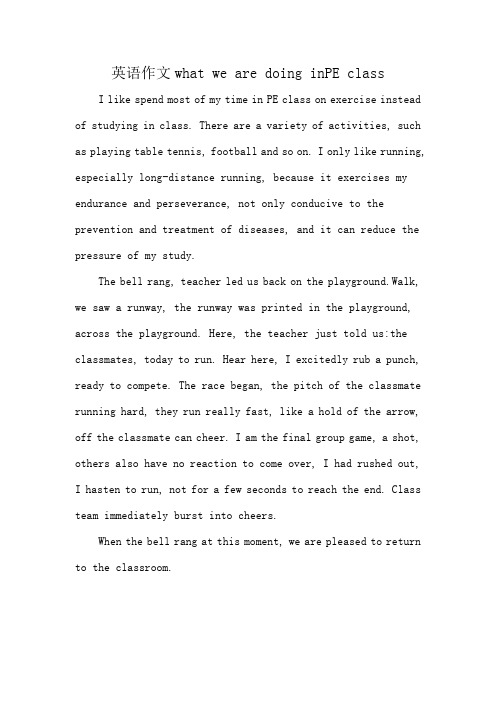 英语作文what we are doing inPE class

I like spend most of my time in PE class on exercise instead of studying in class. There are a variety of activities, such as playing table tennis, football and so on. I only like running, especially long-distance running, because it exercises my endurance and perseverance, not only conducive to the prevention and treatment of diseases, and it can reduce the pressure of my study.

The bell rang, teacher led us back on the playground.Walk, we saw a runway, the runway was printed in the playground, across the playground. Here, the teacher just told us:the classmates, today to run. Hear here, I excitedly rub a punch, ready to compete. The race began, the pitch of the classmate running hard, they run really fast, like a hold of the arrow, off the classmate can cheer. I am the final group game, a shot, others also have no reaction to come over, I had rushed out, I hasten to run, not for a few seconds to reach the end. Class team immediately burst into cheers.

When the bell rang at this moment, we are pleased to return to the classroom.